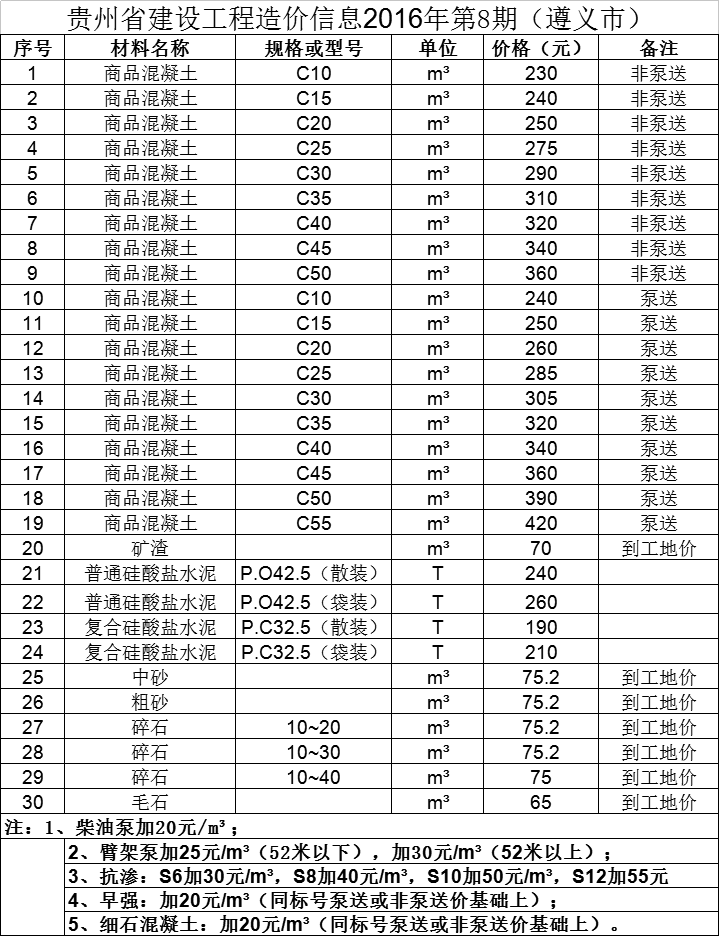 贵州省建设工程造价信息2016年第8期（遵义市）

| 序号 | 材料名称 | 规格或型号 | 单位 | 价格（元） | 备注 |
|---|---|---|---|---|---|
| 1 | 商品混凝土 | C10 | m³ | 230 | 非泵送 |
| 2 | 商品混凝土 | C15 | m³ | 240 | 非泵送 |
| 3 | 商品混凝土 | C20 | m³ | 250 | 非泵送 |
| 4 | 商品混凝土 | C25 | m³ | 275 | 非泵送 |
| 5 | 商品混凝土 | C30 | m³ | 290 | 非泵送 |
| 6 | 商品混凝土 | C35 | m³ | 310 | 非泵送 |
| 7 | 商品混凝土 | C40 | m³ | 320 | 非泵送 |
| 8 | 商品混凝土 | C45 | m³ | 340 | 非泵送 |
| 9 | 商品混凝土 | C50 | m³ | 360 | 非泵送 |
| 10 | 商品混凝土 | C10 | m³ | 240 | 泵送 |
| 11 | 商品混凝土 | C15 | m³ | 250 | 泵送 |
| 12 | 商品混凝土 | C20 | m³ | 260 | 泵送 |
| 13 | 商品混凝土 | C25 | m³ | 285 | 泵送 |
| 14 | 商品混凝土 | C30 | m³ | 305 | 泵送 |
| 15 | 商品混凝土 | C35 | m³ | 320 | 泵送 |
| 16 | 商品混凝土 | C40 | m³ | 340 | 泵送 |
| 17 | 商品混凝土 | C45 | m³ | 360 | 泵送 |
| 18 | 商品混凝土 | C50 | m³ | 390 | 泵送 |
| 19 | 商品混凝土 | C55 | m³ | 420 | 泵送 |
| 20 | 矿渣 |  | m³ | 70 | 到工地价 |
| 21 | 普通硅酸盐水泥 | P.O42.5（散装） | T | 240 |  |
| 22 | 普通硅酸盐水泥 | P.O42.5（袋装） | T | 260 |  |
| 23 | 复合硅酸盐水泥 | P.C32.5（散装） | T | 190 |  |
| 24 | 复合硅酸盐水泥 | P.C32.5（袋装） | T | 210 |  |
| 25 | 中砂 |  | m³ | 75.2 | 到工地价 |
| 26 | 粗砂 |  | m³ | 75.2 | 到工地价 |
| 27 | 碎石 | 10~20 | m³ | 75.2 | 到工地价 |
| 28 | 碎石 | 10~30 | m³ | 75.2 | 到工地价 |
| 29 | 碎石 | 10~40 | m³ | 75 | 到工地价 |
| 30 | 毛石 |  | m³ | 65 | 到工地价 |

注：1、柴油泵加20元/m³；
2、臂架泵加25元/m³（52米以下），加30元/m³（52米以上）；
3、抗渗：S6加30元/m³，S8加40元/m³，S10加50元/m³，S12加55元
4、早强：加20元/m³（同标号泵送或非泵送价基础上）；
5、细石混凝土：加20元/m³（同标号泵送或非泵送价基础上）。